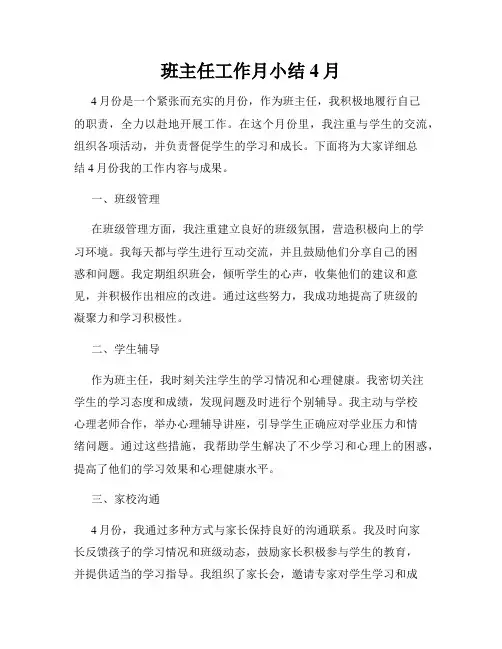 班主任工作月小结 4 月

4 月份是一个紧张而充实的月份，作为班主任，我积极地履行自己的职责，全力以赴地开展工作。在这个月份里，我注重与学生的交流，组织各项活动，并负责督促学生的学习和成长。下面将为大家详细总结 4 月份我的工作内容与成果。

一、班级管理

在班级管理方面，我注重建立良好的班级氛围，营造积极向上的学习环境。我每天都与学生进行互动交流，并且鼓励他们分享自己的困惑和问题。我定期组织班会，倾听学生的心声，收集他们的建议和意见，并积极作出相应的改进。通过这些努力，我成功地提高了班级的凝聚力和学习积极性。

二、学生辅导

作为班主任，我时刻关注学生的学习情况和心理健康。我密切关注学生的学习态度和成绩，发现问题及时进行个别辅导。我主动与学校心理老师合作，举办心理辅导讲座，引导学生正确应对学业压力和情绪问题。通过这些措施，我帮助学生解决了不少学习和心理上的困惑，提高了他们的学习效果和心理健康水平。

三、家校沟通

4 月份，我通过多种方式与家长保持良好的沟通联系。我及时向家长反馈孩子的学习情况和班级动态，鼓励家长积极参与学生的教育，并提供适当的学习指导。我组织了家长会，邀请专家对学生学习和成